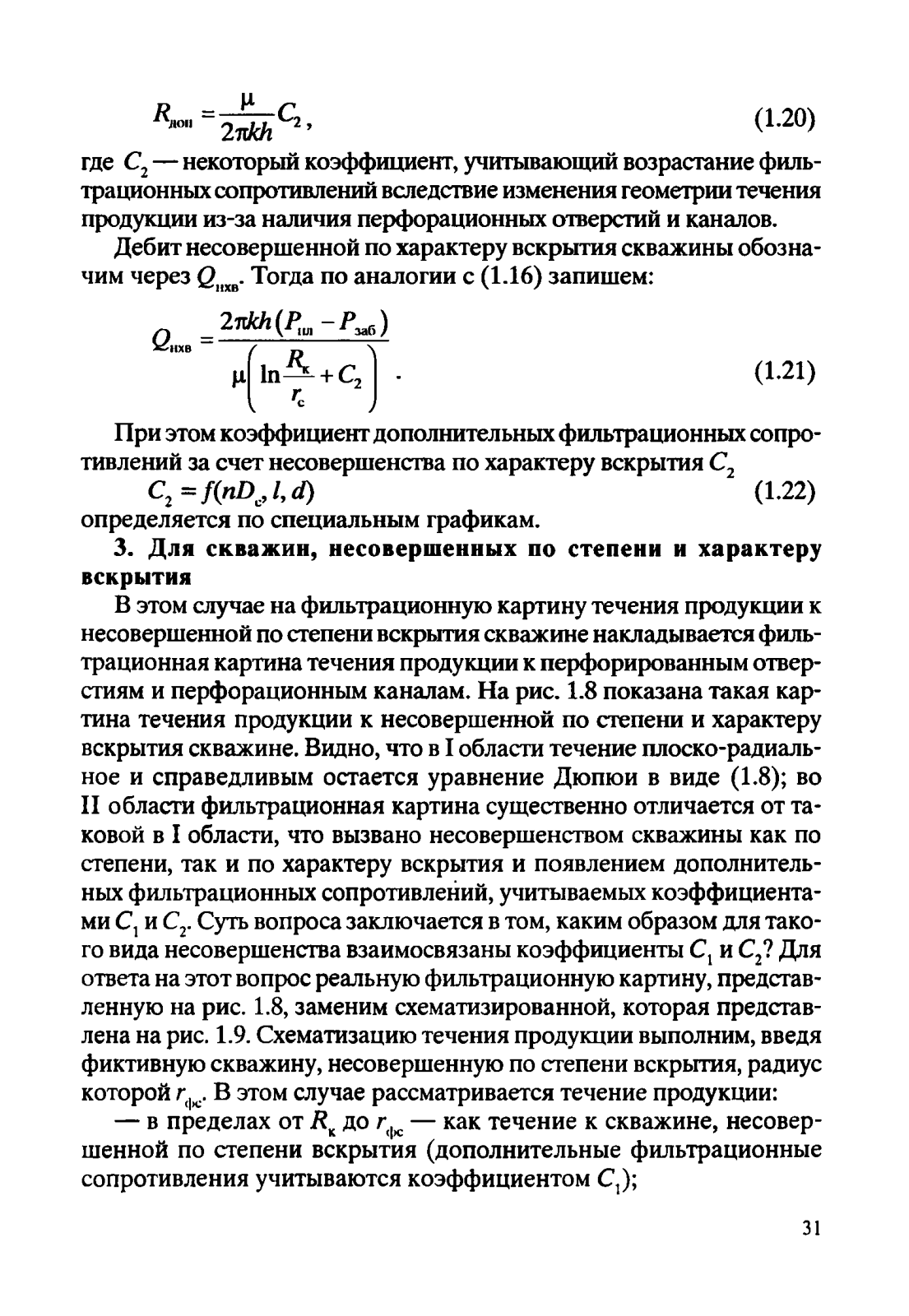 $R_{доп} = \frac{\mu}{2\pi kh} C_2$, (1.20)

где $C_2$ — некоторый коэффициент, учитывающий возрастание фильтрационных сопротивлений вследствие изменения геометрии течения продукции из-за наличия перфорационных отверстий и каналов.

Дебит несовершенной по характеру вскрытия скважины обозначим через $Q_{нхв}$. Тогда по аналогии с (1.16) запишем:

$Q_{нхв} = \frac{2\pi kh(P_{пл} - P_{заб})}{\mu\left(\ln\frac{R_к}{r_с} + C_2\right)}$ . (1.21)

При этом коэффициент дополнительных фильтрационных сопротивлений за счет несовершенства по характеру вскрытия $C_2$

$C_2 = f(nD_с, l, d)$ (1.22)

определяется по специальным графикам.

3. Для скважин, несовершенных по степени и характеру вскрытия

В этом случае на фильтрационную картину течения продукции к несовершенной по степени вскрытия скважине накладывается фильтрационная картина течения продукции к перфорированным отверстиям и перфорационным каналам. На рис. 1.8 показана такая картина течения продукции к несовершенной по степени и характеру вскрытия скважине. Видно, что в I области течение плоско-радиальное и справедливым остается уравнение Дюпюи в виде (1.8); во II области фильтрационная картина существенно отличается от таковой в I области, что вызвано несовершенством скважины как по степени, так и по характеру вскрытия и появлением дополнительных фильтрационных сопротивлений, учитываемых коэффициентами $C_1$ и $C_2$. Суть вопроса заключается в том, каким образом для такого вида несовершенства взаимосвязаны коэффициенты $C_1$ и $C_2$? Для ответа на этот вопрос реальную фильтрационную картину, представленную на рис. 1.8, заменим схематизированной, которая представлена на рис. 1.9. Схематизацию течения продукции выполним, введя фиктивную скважину, несовершенную по степени вскрытия, радиус которой $r_{фс}$. В этом случае рассматривается течение продукции:

— в пределах от $R_к$ до $r_{фс}$ — как течение к скважине, несовершенной по степени вскрытия (дополнительные фильтрационные сопротивления учитываются коэффициентом $C_1$);

31